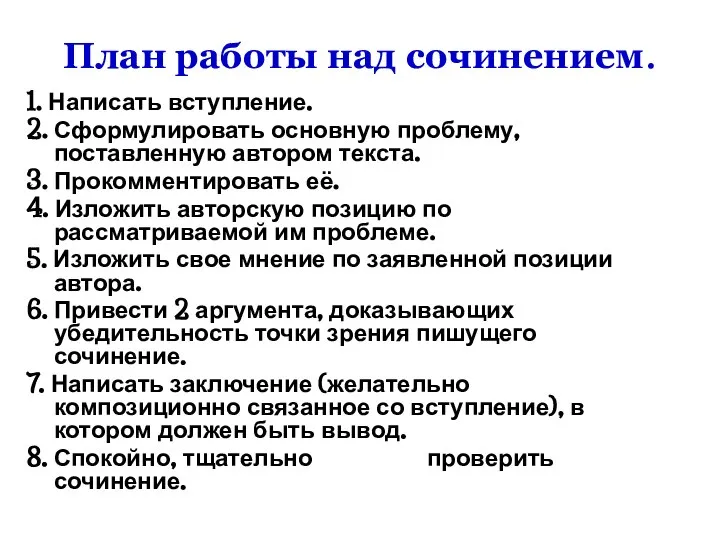 План работы над сочинением.

1. Написать вступление.
2. Сформулировать основную проблему, поставленную автором текста.
3. Прокомментировать её.
4. Изложить авторскую позицию по рассматриваемой им проблеме.
5. Изложить свое мнение по заявленной позиции автора.
6. Привести 2 аргумента, доказывающих убедительность точки зрения пишущего сочинение.
7. Написать заключение (желательно композиционно связанное со вступление), в котором должен быть вывод.
8. Спокойно, тщательно проверить сочинение.